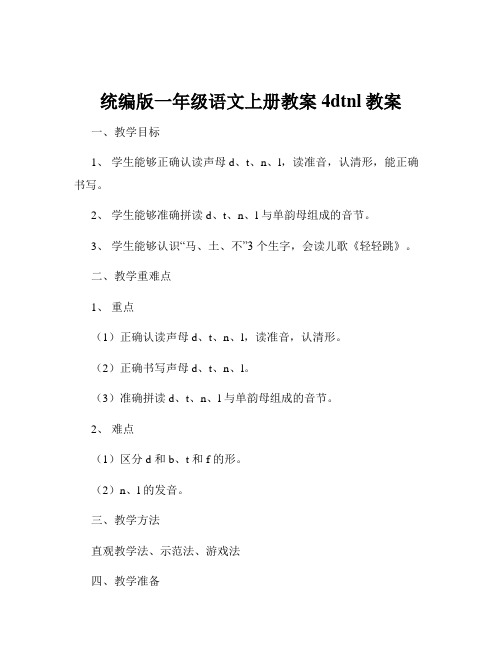 统编版一年级语文上册教案 4dtnl 教案

一、教学目标

1、 学生能够正确认读声母 d、t、n、l，读准音，认清形，能正确书写。

2、 学生能够准确拼读 d、t、n、l 与单韵母组成的音节。

3、 学生能够认识“马、土、不”3 个生字，会读儿歌《轻轻跳》。

二、教学重难点

1、 重点

（1）正确认读声母 d、t、n、l，读准音，认清形。

（2）正确书写声母 d、t、n、l。

（3）准确拼读 d、t、n、l 与单韵母组成的音节。

2、 难点

（1）区分 d 和 b、t 和 f 的形。

（2）n、l 的发音。

三、教学方法

直观教学法、示范法、游戏法

四、教学准备